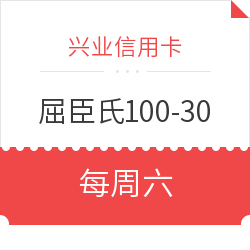 兴业信用卡

屈臣氏100-30

每周六